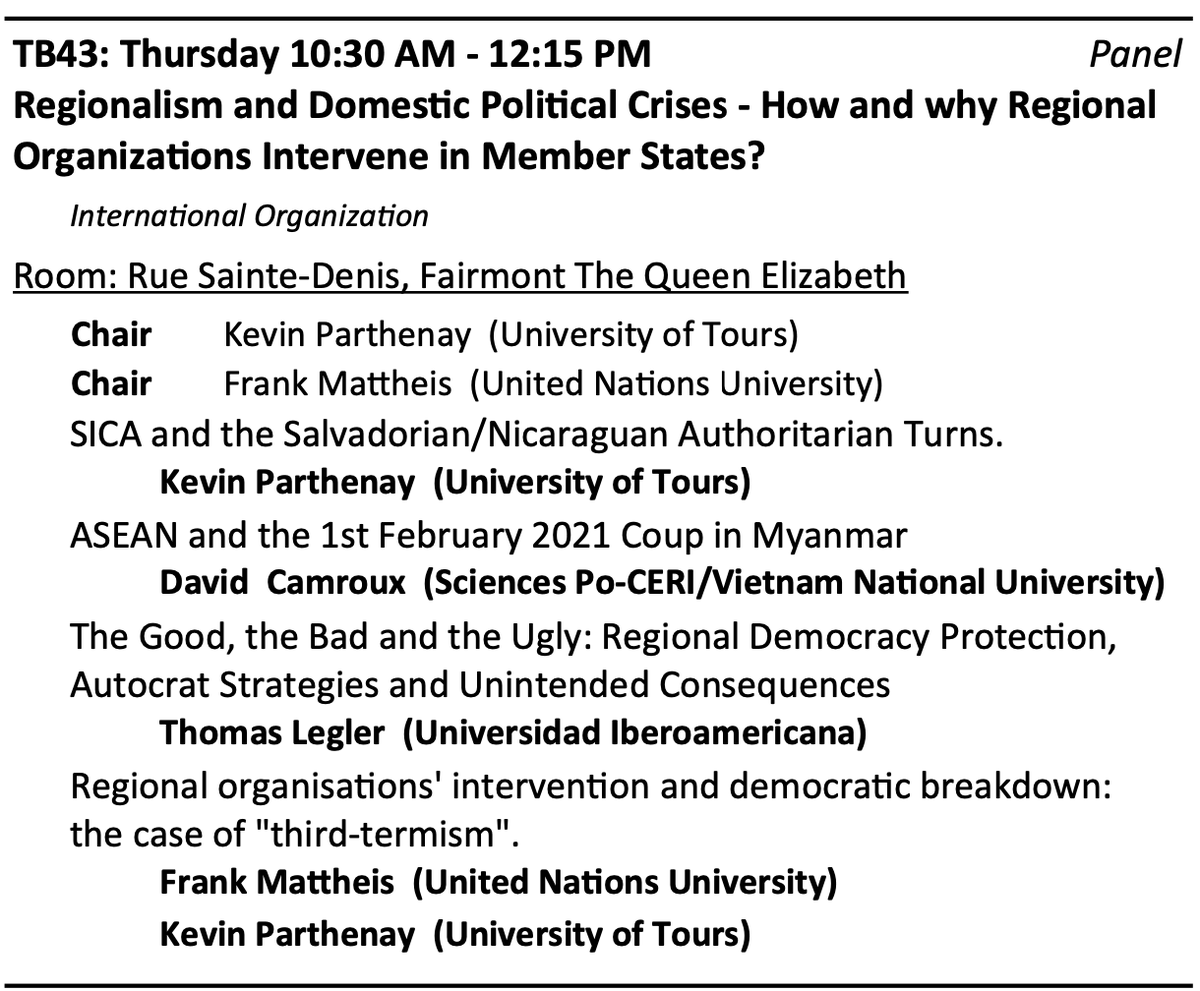 TB43: Thursday 10:30 AM - 12:15 PM Panel

Regionalism and Domestic Political Crises - How and why Regional Organizations Intervene in Member States?

International Organization

Room: Rue Sainte-Denis, Fairmont The Queen Elizabeth

Chair Kevin Parthenay (University of Tours)
Chair Frank Mattheis (United Nations University)

SICA and the Salvadorian/Nicaraguan Authoritarian Turns.
Kevin Parthenay (University of Tours)

ASEAN and the 1st February 2021 Coup in Myanmar
David Camroux (Sciences Po-CERI/Vietnam National University)

The Good, the Bad and the Ugly: Regional Democracy Protection, Autocrat Strategies and Unintended Consequences
Thomas Legler (Universidad Iberoamericana)

Regional organisations' intervention and democratic breakdown: the case of "third-termism".
Frank Mattheis (United Nations University)
Kevin Parthenay (University of Tours)